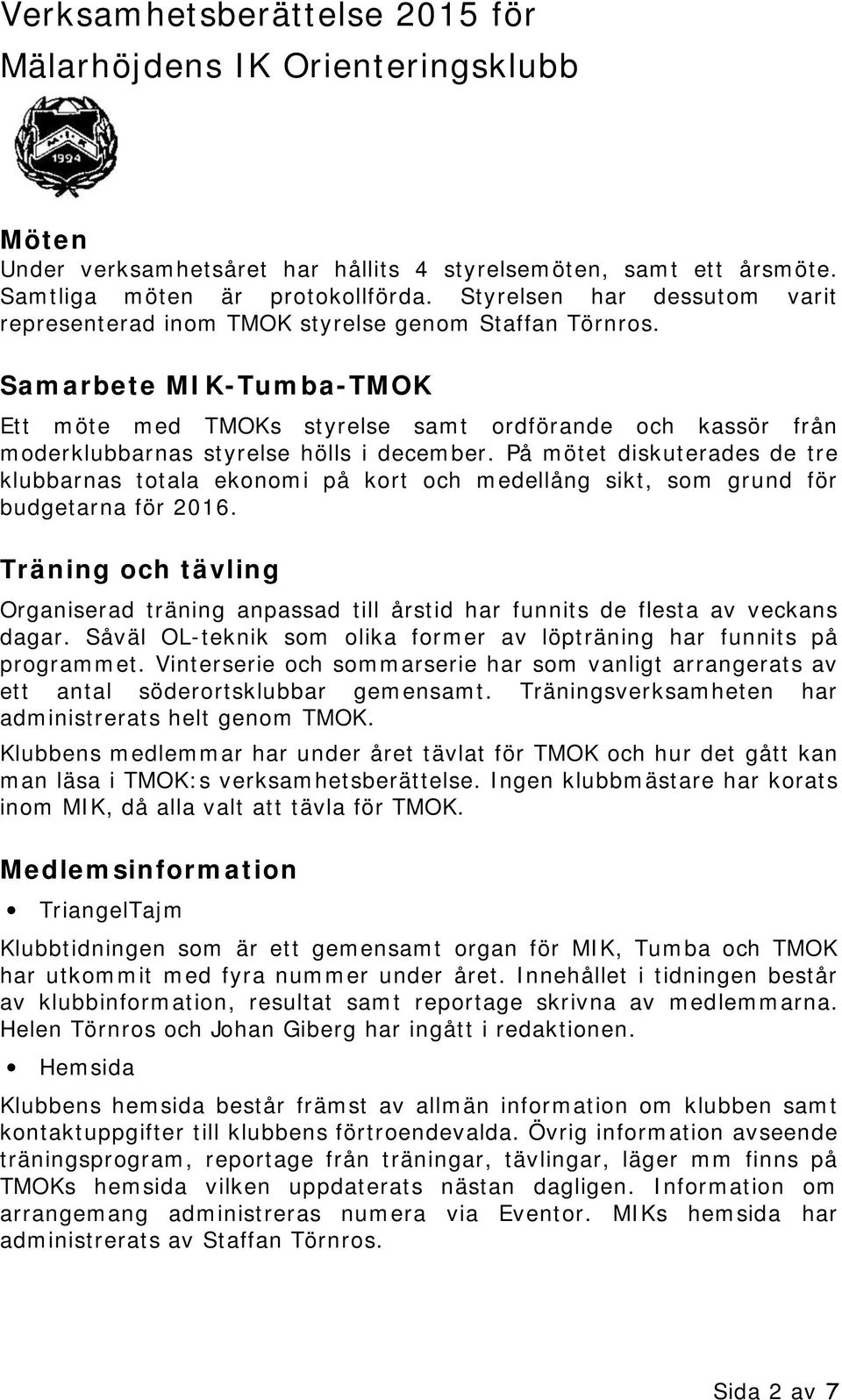 Verksamhetsberättelse 2015 för Mälarhöjdens IK Orienteringsklubb

MIK
1994

Möten
Under verksamhetsåret har hållits 4 styrelsemöten, samt ett årsmöte. Samtliga möten är protokollförda. Styrelsen har dessutom varit representerad inom TMOK styrelse genom Staffan Törnros.

Samarbete MIK-Tumba-TMOK
Ett möte med TMOKs styrelse samt ordförande och kassör från moderklubbarnas styrelse hölls i december. På mötet diskuterades de tre klubbarnas totala ekonomi på kort och medellång sikt, som grund för budgetarna för 2016.

Träning och tävling
Organiserad träning anpassad till årstid har funnits de flesta av veckans dagar. Såväl OL-teknik som olika former av löpträning har funnits på programmet. Vinterserie och sommarserie har som vanligt arrangerats av ett antal söderortsklubbar gemensamt. Träningsverksamheten har administrerats helt genom TMOK.
Klubbens medlemmar har under året tävlat för TMOK och hur det gått kan man läsa i TMOK:s verksamhetsberättelse. Ingen klubbmästare har korats inom MIK, då alla valt att tävla för TMOK.

Medlemsinformation
• TriangelTajm
Klubbtidningen som är ett gemensamt organ för MIK, Tumba och TMOK har utkommit med fyra nummer under året. Innehållet i tidningen består av klubbinformation, resultat samt reportage skrivna av medlemmarna. Helen Törnros och Johan Giberg har ingått i redaktionen.
• Hemsida
Klubbens hemsida består främst av allmän information om klubben samt kontaktuppgifter till klubbens förtroendevalda. Övrig information avseende träningsprogram, reportage från träningar, tävlingar, läger mm finns på TMOKs hemsida vilken uppdaterats nästan dagligen. Information om arrangemang administreras numera via Eventor. MIKs hemsida har administrerats av Staffan Törnros.

Sida 2 av 7